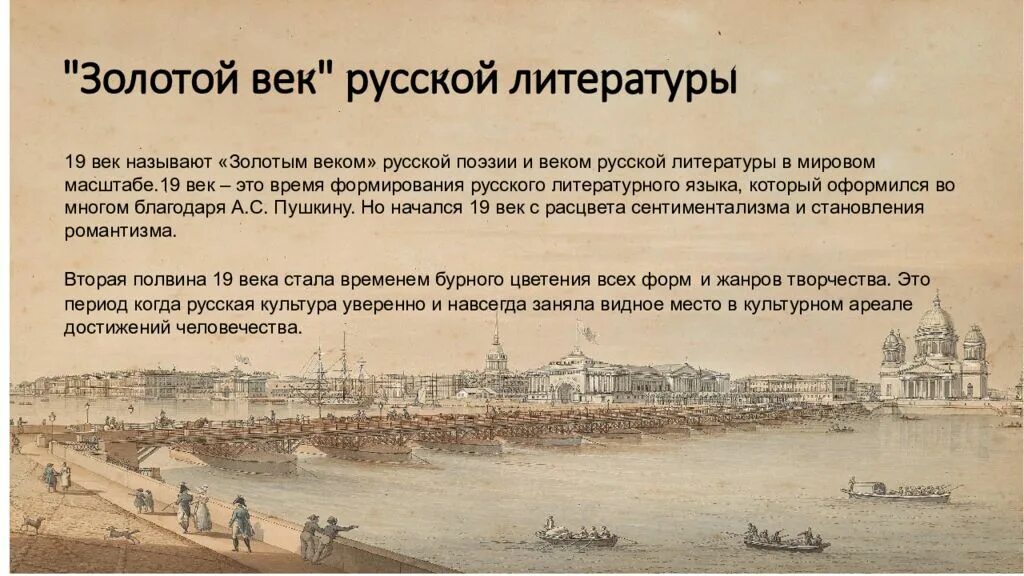 "Золотой век" русской литературы

19 век называют «Золотым веком» русской поэзии и веком русской литературы в мировом масштабе.19 век – это время формирования русского литературного языка, который оформился во многом благодаря А.С. Пушкину. Но начался 19 век с расцвета сентиментализма и становления романтизма.

Вторая полвина 19 века стала временем бурного цветения всех форм и жанров творчества. Это период когда русская культура уверенно и навсегда заняла видное место в культурном ареале достижений человечества.